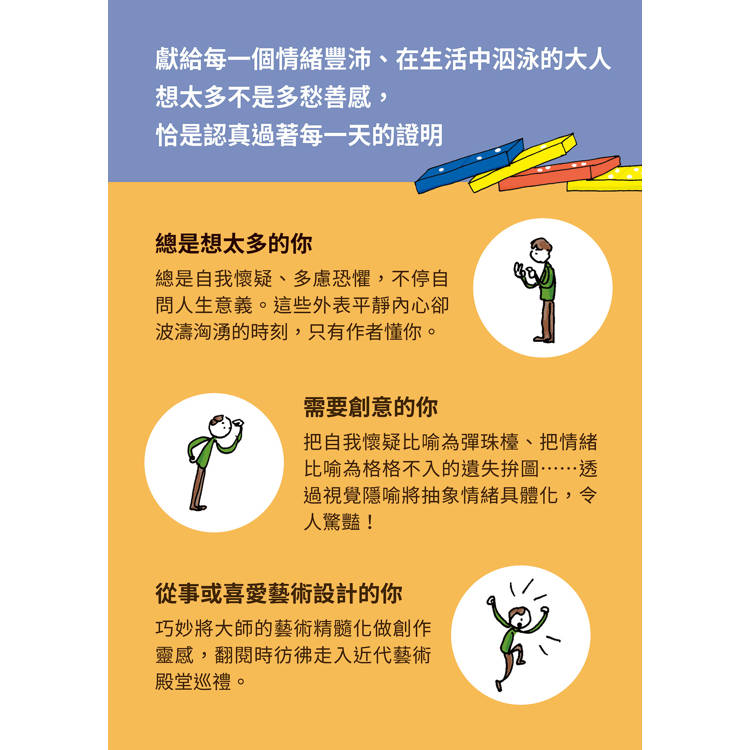 獻給每一個情緒豐沛、在生活中泅泳的大人
想太多不是多愁善感，
恰是認真過著每一天的證明

總是想太多的你

總是自我懷疑、多慮恐懼，不停自問人生意義。這些外表平靜內心卻波濤洶湧的時刻，只有作者懂你。

需要創意的你

把自我懷疑比喻為彈珠檯、把情緒比喻為格格不入的遺失拚圖……透過視覺隱喻將抽象情緒具體化，令人驚豔！

從事或喜愛藝術設計的你

巧妙將大師的藝術精髓化做創作靈感，翻閱時彷彿走入近代藝術殿堂巡禮。